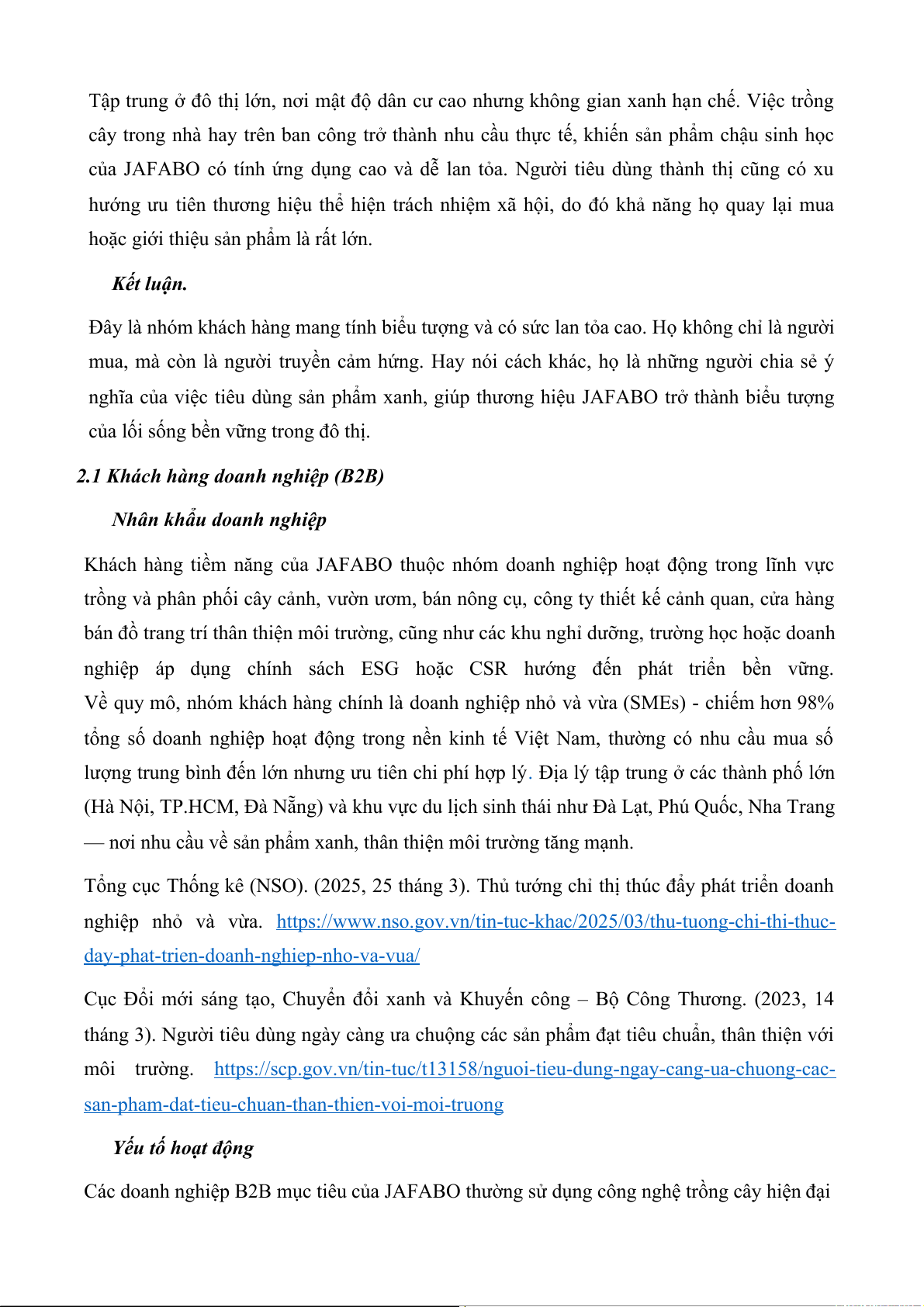 Tập trung ở đô thị lớn, nơi mật độ dân cư cao nhưng không gian xanh hạn chế. Việc trồng cây trong nhà hay trên ban công trở thành nhu cầu thực tế, khiến sản phẩm chậu sinh học của JAFABO có tính ứng dụng cao và dễ lan tỏa. Người tiêu dùng thành thị cũng có xu hướng ưu tiên thương hiệu thể hiện trách nhiệm xã hội, do đó khả năng họ quay lại mua hoặc giới thiệu sản phẩm là rất lớn.

Kết luận.

Đây là nhóm khách hàng mang tính biểu tượng và có sức lan tỏa cao. Họ không chỉ là người mua, mà còn là người truyền cảm hứng. Hay nói cách khác, họ là những người chia sẻ ý nghĩa của việc tiêu dùng sản phẩm xanh, giúp thương hiệu JAFABO trở thành biểu tượng của lối sống bền vững trong đô thị.

2.1 Khách hàng doanh nghiệp (B2B)

Nhân khẩu doanh nghiệp

Khách hàng tiềm năng của JAFABO thuộc nhóm doanh nghiệp hoạt động trong lĩnh vực trồng và phân phối cây cảnh, vườn ươm, bán nông cụ, công ty thiết kế cảnh quan, cửa hàng bán đồ trang trí thân thiện môi trường, cũng như các khu nghỉ dưỡng, trường học hoặc doanh nghiệp áp dụng chính sách ESG hoặc CSR hướng đến phát triển bền vững. Về quy mô, nhóm khách hàng chính là doanh nghiệp nhỏ và vừa (SMEs) - chiếm hơn 98% tổng số doanh nghiệp hoạt động trong nền kinh tế Việt Nam, thường có nhu cầu mua số lượng trung bình đến lớn nhưng ưu tiên chi phí hợp lý. Địa lý tập trung ở các thành phố lớn (Hà Nội, TP.HCM, Đà Nẵng) và khu vực du lịch sinh thái như Đà Lạt, Phú Quốc, Nha Trang — nơi nhu cầu về sản phẩm xanh, thân thiện môi trường tăng mạnh.

Tổng cục Thống kê (NSO). (2025, 25 tháng 3). Thủ tướng chỉ thị thúc đẩy phát triển doanh nghiệp nhỏ và vừa. https://www.nso.gov.vn/tin-tuc-khac/2025/03/thu-tuong-chi-thi-thuc-day-phat-trien-doanh-nghiep-nho-va-vua/

Cục Đổi mới sáng tạo, Chuyển đổi xanh và Khuyến công – Bộ Công Thương. (2023, 14 tháng 3). Người tiêu dùng ngày càng ưa chuộng các sản phẩm đạt tiêu chuẩn, thân thiện với môi trường. https://scp.gov.vn/tin-tuc/t13158/nguoi-tieu-dung-ngay-cang-ua-chuong-cac-san-pham-dat-tieu-chuan-than-thien-voi-moi-truong

Yếu tố hoạt động

Các doanh nghiệp B2B mục tiêu của JAFABO thường sử dụng công nghệ trồng cây hiện đại